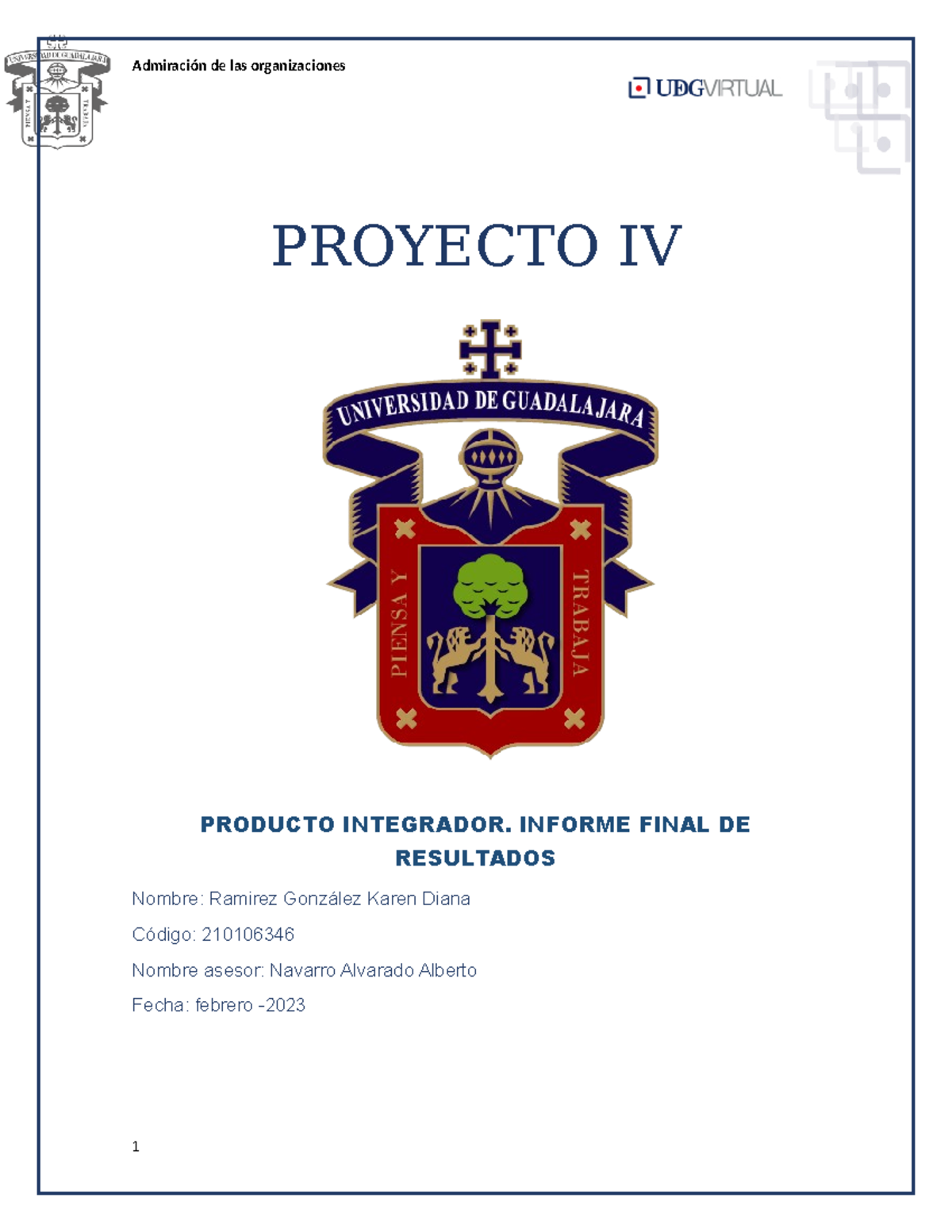 UNIVERSIDAD DE GUADALAJARA
PIENSA Y TRABAJA

Admiración de las organizaciones

UDGVIRTUAL

PROYECTO IV

UNIVERSIDAD DE GUADALAJARA
PIENSA Y TRABAJA

PRODUCTO INTEGRADOR. INFORME FINAL DE RESULTADOS

Nombre: Ramirez González Karen Diana

Código: 210106346

Nombre asesor: Navarro Alvarado Alberto

Fecha: febrero -2023

1